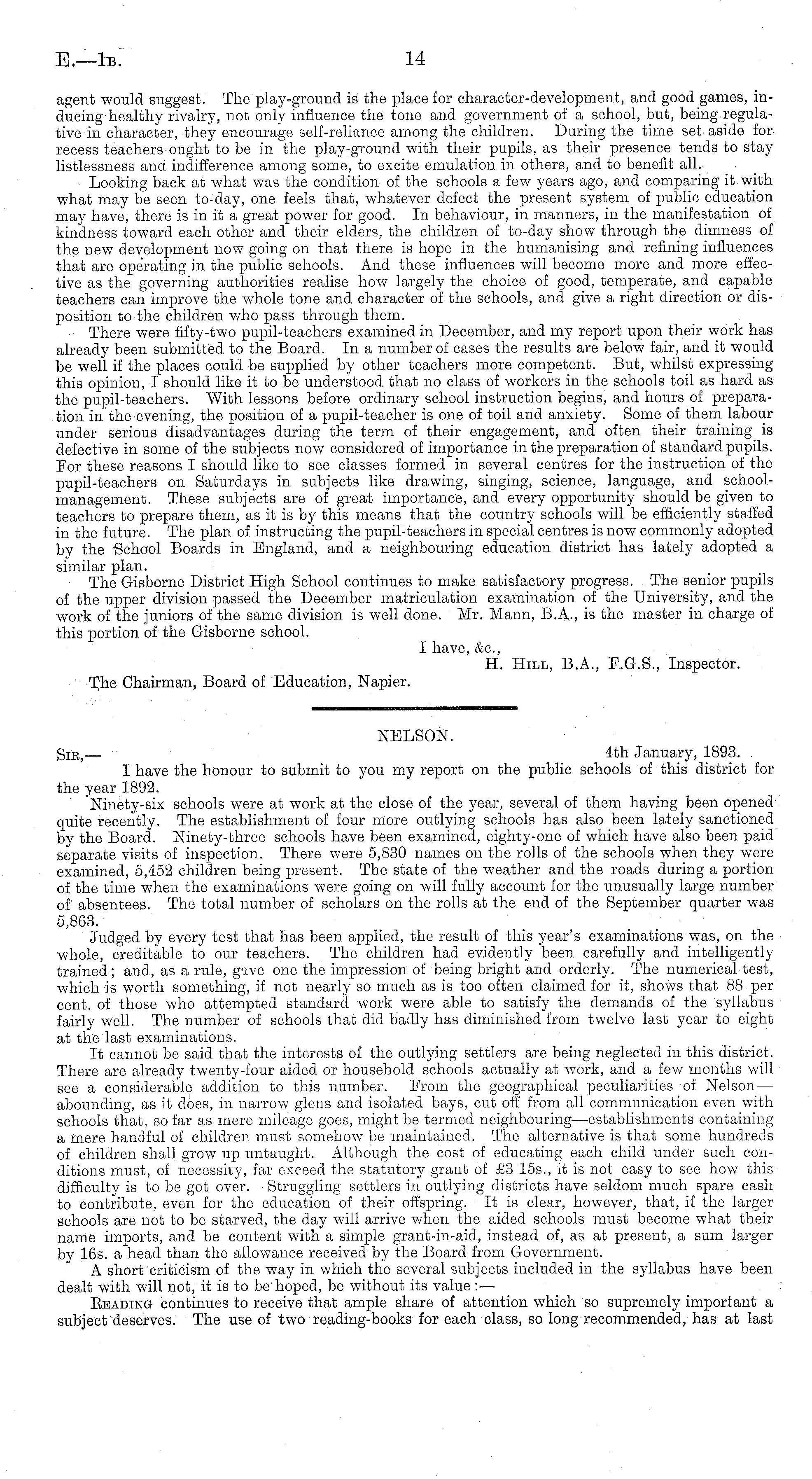 E.—1B. 14

agent would suggest. The play-ground is the place for character-development, and good games, inducing healthy rivalry, not only influence the tone and government of a school, but, being regulative in character, they encourage self-reliance among the children. During the time set aside for recess teachers ought to be in the play-ground with their pupils, as their presence tends to stay listlessness and indifference among some, to excite emulation in others, and to benefit all.

Looking back at what was the condition of the schools a few years ago, and comparing it with what may be seen to-day, one feels that, whatever defect the present system of public education may have, there is in it a great power for good. In behaviour, in manners, in the manifestation of kindness toward each other and their elders, the children of to-day show through the dimness of the new development now going on that there is hope in the humanising and refining influences that are operating in the public schools. And these influences will become more and more effective as the governing authorities realise how largely the choice of good, temperate, and capable teachers can improve the whole tone and character of the schools, and give a right direction or disposition to the children who pass through them.

There were fifty-two pupil-teachers examined in December, and my report upon their work has already been submitted to the Board. In a number of cases the results are below fair, and it would be well if the places could be supplied by other teachers more competent. But, whilst expressing this opinion, I should like it to be understood that no class of workers in the schools toil as hard as the pupil-teachers. With lessons before ordinary school instruction begins, and hours of preparation in the evening, the position of a pupil-teacher is one of toil and anxiety. Some of them labour under serious disadvantages during the term of their engagement, and often their training is defective in some of the subjects now considered of importance in the preparation of standard pupils. For these reasons I should like to see classes formed in several centres for the instruction of the pupil-teachers on Saturdays in subjects like drawing, singing, science, language, and school-management. These subjects are of great importance, and every opportunity should be given to teachers to prepare them, as it is by this means that the country schools will be efficiently staffed in the future. The plan of instructing the pupil-teachers in special centres is now commonly adopted by the School Boards in England, and a neighbouring education district has lately adopted a similar plan.

The Gisborne District High School continues to make satisfactory progress. The senior pupils of the upper division passed the December matriculation examination of the University, and the work of the juniors of the same division is well done. Mr. Mann, B.A., is the master in charge of this portion of the Gisborne school.

I have, &c.,
H. Hill, B.A., F.G.S., Inspector.

The Chairman, Board of Education, Napier.

NELSON.

Sir,— 4th January, 1893.

I have the honour to submit to you my report on the public schools of this district for the year 1892.

Ninety-six schools were at work at the close of the year, several of them having been opened quite recently. The establishment of four more outlying schools has also been lately sanctioned by the Board. Ninety-three schools have been examined, eighty-one of which have also been paid separate visits of inspection. There were 5,830 names on the rolls of the schools when they were examined, 5,452 children being present. The state of the weather and the roads during a portion of the time when the examinations were going on will fully account for the unusually large number of absentees. The total number of scholars on the rolls at the end of the September quarter was 5,863.

Judged by every test that has been applied, the result of this year's examinations was, on the whole, creditable to our teachers. The children had evidently been carefully and intelligently trained; and, as a rule, gave one the impression of being bright and orderly. The numerical test, which is worth something, if not nearly so much as is too often claimed for it, shows that 88 per cent. of those who attempted standard work were able to satisfy the demands of the syllabus fairly well. The number of schools that did badly has diminished from twelve last year to eight at the last examinations.

It cannot be said that the interests of the outlying settlers are being neglected in this district. There are already twenty-four aided or household schools actually at work, and a few months will see a considerable addition to this number. From the geographical peculiarities of Nelson—abounding, as it does, in narrow glens and isolated bays, cut off from all communication even with schools that, so far as mere mileage goes, might be termed neighbouring—establishments containing a mere handful of children must somehow be maintained. The alternative is that some hundreds of children shall grow up untaught. Although the cost of educating each child under such conditions must, of necessity, far exceed the statutory grant of £3 15s., it is not easy to see how this difficulty is to be got over. Struggling settlers in outlying districts have seldom much spare cash to contribute, even for the education of their offspring. It is clear, however, that, if the larger schools are not to be starved, the day will arrive when the aided schools must become what their name imports, and be content with a simple grant-in-aid, instead of, as at present, a sum larger by 16s. a head than the allowance received by the Board from Government.

A short criticism of the way in which the several subjects included in the syllabus have been dealt with will not, it is to be hoped, be without its value:—

Reading continues to receive that ample share of attention which so supremely important a subject deserves. The use of two reading-books for each class, so long recommended, has at last